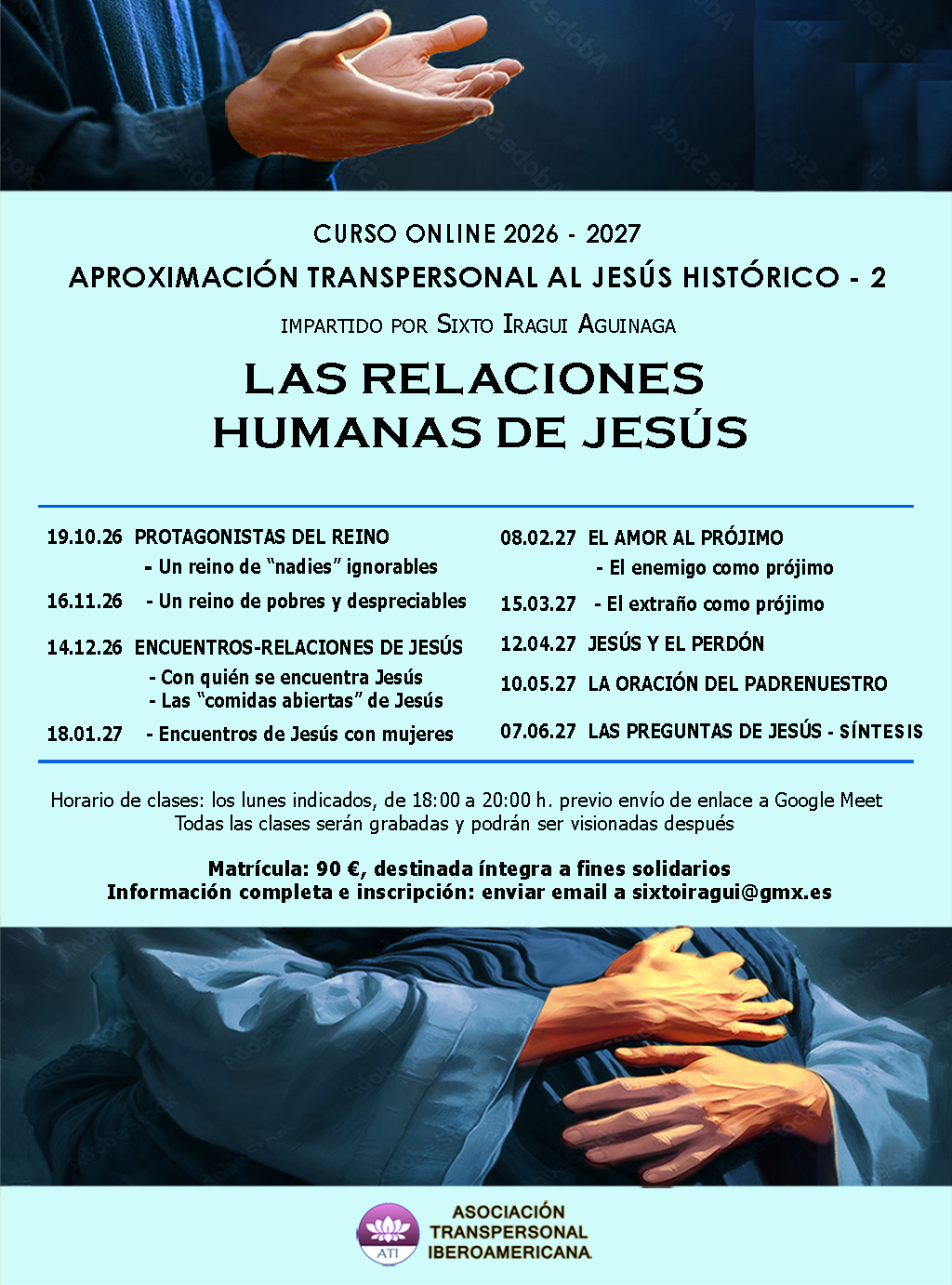 CURSO ONLINE 2026 - 2027

APROXIMACIÓN TRANSPERSONAL AL JESÚS HISTÓRICO - 2

IMPARTIDO POR SIXTO IRAGUI AGUINAGA

LAS RELACIONES HUMANAS DE JESÚS

19.10.26 PROTAGONISTAS DEL REINO
- Un reino de "nadies" ignorables

16.11.26 - Un reino de pobres y despreciables

14.12.26 ENCUENTROS-RELACIONES DE JESÚS
- Con quién se encuentra Jesús
- Las "comidas abiertas" de Jesús

18.01.27 - Encuentros de Jesús con mujeres

08.02.27 EL AMOR AL PRÓJIMO
- El enemigo como prójimo

15.03.27 - El extraño como prójimo

12.04.27 JESÚS Y EL PERDÓN

10.05.27 LA ORACIÓN DEL PADRENUESTRO

07.06.27 LAS PREGUNTAS DE JESÚS - SÍNTESIS

Horario de clases: los lunes indicados, de 18:00 a 20:00 h. previo envío de enlace a Google Meet
Todas las clases serán grabadas y podrán ser visionadas después

Matrícula: 90 €, destinada íntegra a fines solidarios
Información completa e inscripción: enviar email a sixtoiragui@gmx.es

ATI
ASOCIACIÓN
TRANSPERSONAL
IBEROAMERICANA

Adobe Stock